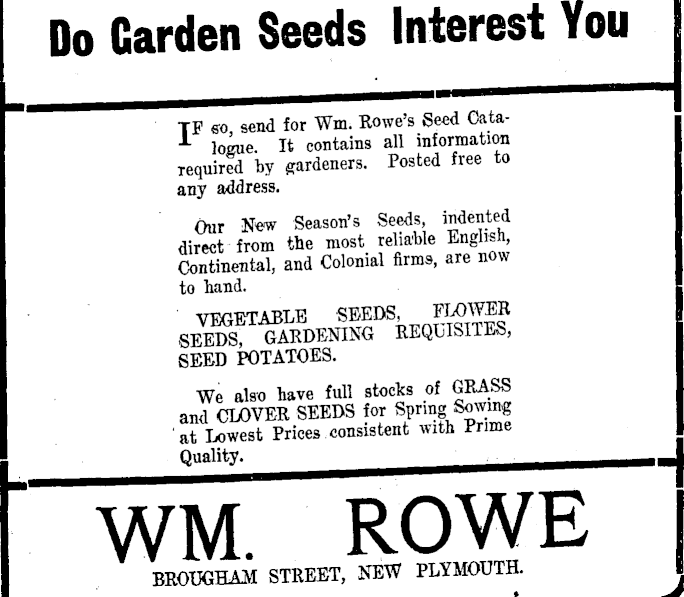 Do Garden Seeds Interest You

IF so, send for Wm. Rowe's Seed Catalogue. It contains all information required by gardeners. Posted free to any address.

Our New Season's Seeds, indented direct from the most reliable English, Continental, and Colonial firms, are now to hand.

VEGETABLE SEEDS, FLOWER SEEDS, GARDENING REQUISITES, SEED POTATOES.

We also have full stocks of GRASS and CLOVER SEEDS for Spring Sowing at Lowest Prices consistent with Prime Quality.

WM. ROWE

BROUGHAM STREET, NEW PLYMOUTH.